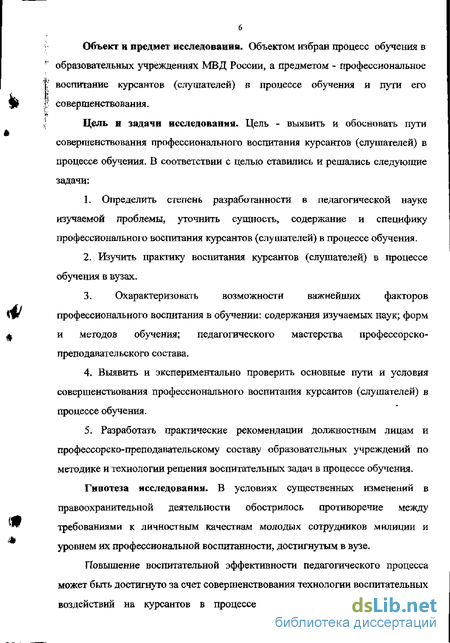 6

Объект и предмет исследования. Объектом избран процесс обучения в образовательных учреждениях МВД России, а предметом - профессиональное воспитание курсантов (слушателей) в процессе обучения и пути его совершенствования.

Цель и задачи исследования. Цель - выявить и обосновать пути совершенствования профессионального воспитания курсантов (слушателей) в процессе обучения. В соответствии с целью ставились и решались следующие задачи:

1. Определить степень разработанности в педагогической науке изучаемой проблемы, уточнить сущность, содержание и специфику профессионального воспитания курсантов (слушателей) в процессе обучения.

2. Изучить практику воспитания курсантов (слушателей) в процессе обучения в вузах.

3. Охарактеризовать возможности важнейших факторов профессионального воспитания в обучении: содержания изучаемых наук; форм и методов обучения; педагогического мастерства профессорско-преподавательского состава.

4. Выявить и экспериментально проверить основные пути и условия совершенствования профессионального воспитания курсантов (слушателей) в процессе обучения.

5. Разработать практические рекомендации должностным лицам и профессорско-преподавательскому составу образовательных учреждений по методике и технологии решения воспитательных задач в процессе обучения.

Гипотеза исследования. В условиях существенных изменений в правоохранительной деятельности обострилось противоречие между требованиями к личностным качествам молодых сотрудников милиции и уровнем их профессиональной воспитанности, достигнутым в вузе.

Повышение воспитательной эффективности педагогического процесса может быть достигнуто за счет совершенствования технологии воспитательных воздействий на курсантов в процессе

dsLib.net
библиотека диссертаций